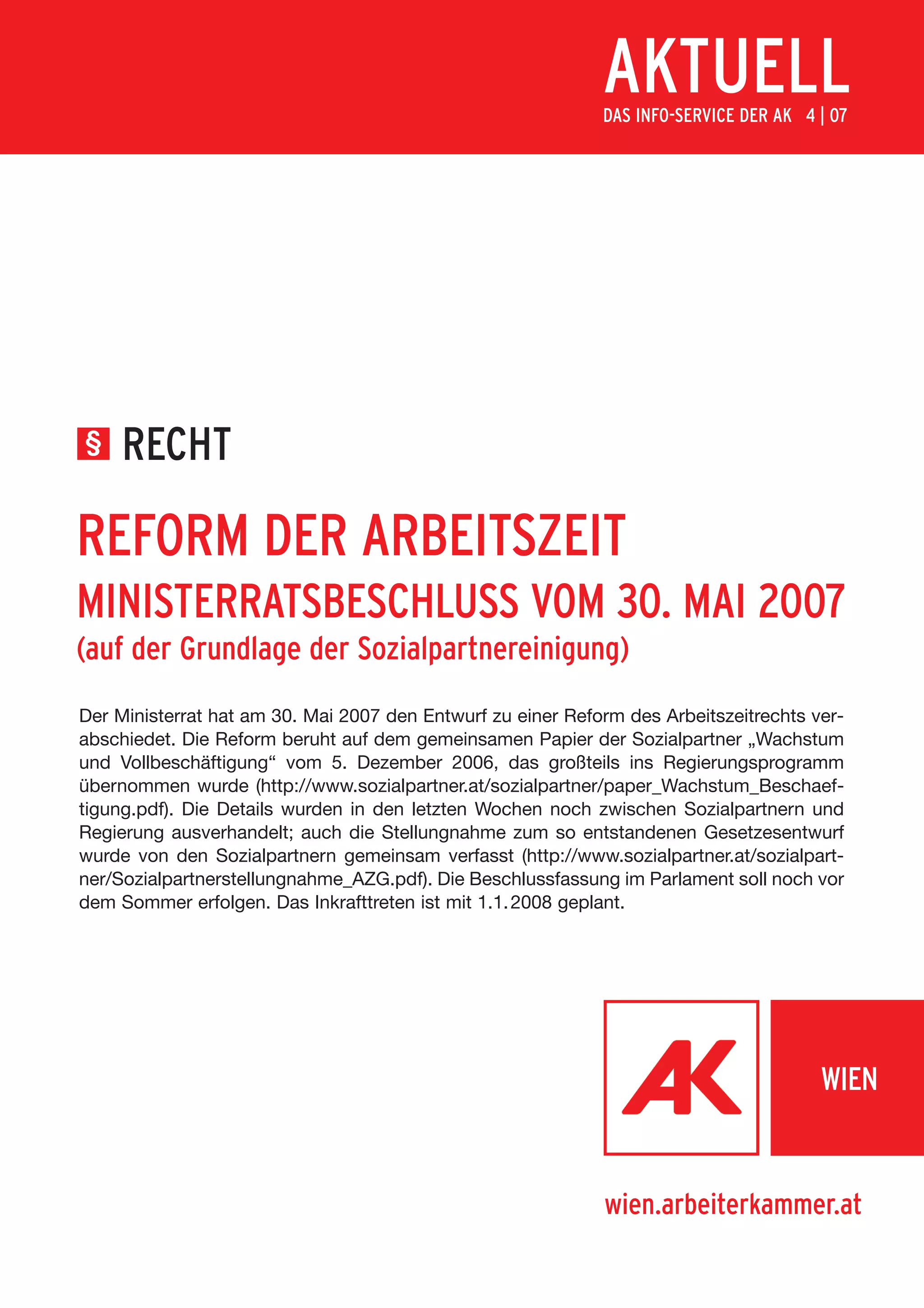 AKTUELL
DAS INFO-SERVICE DER AK 4 | 07

§ RECHT

REFORM DER ARBEITSZEIT
MINISTERRATSBESCHLUSS VOM 30. MAI 2007
(auf der Grundlage der Sozialpartnereinigung)

Der Ministerrat hat am 30. Mai 2007 den Entwurf zu einer Reform des Arbeitszeitrechts verabschiedet. Die Reform beruht auf dem gemeinsamen Papier der Sozialpartner „Wachstum und Vollbeschäftigung“ vom 5. Dezember 2006, das großteils ins Regierungsprogramm übernommen wurde (http://www.sozialpartner.at/sozialpartner/paper_Wachstum_Beschaeftigung.pdf). Die Details wurden in den letzten Wochen noch zwischen Sozialpartnern und Regierung ausverhandelt; auch die Stellungnahme zum so entstandenen Gesetzesentwurf wurde von den Sozialpartnern gemeinsam verfasst (http://www.sozialpartner.at/sozialpartner/Sozialpartnerstellungnahme_AZG.pdf). Die Beschlussfassung im Parlament soll noch vor dem Sommer erfolgen. Das Inkrafttreten ist mit 1.1.2008 geplant.

AK
WIEN

wien.arbeiterkammer.at